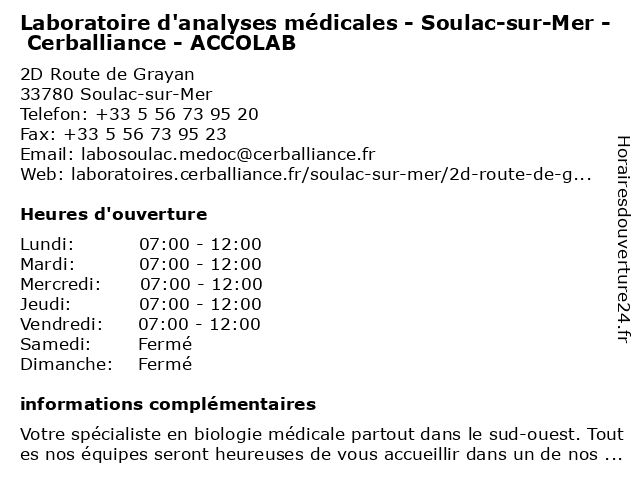 Laboratoire d'analyses médicales - Soulac-sur-Mer - Cerballiance - ACCOLAB

2D Route de Grayan
33780 Soulac-sur-Mer
Telefon: +33 5 56 73 95 20
Fax: +33 5 56 73 95 23
Email: labosoulac.medoc@cerballiance.fr
Web: laboratoires.cerballiance.fr/soulac-sur-mer/2d-route-de-g...

Heures d'ouverture

| | |
|---|---|
| Lundi: | 07:00 - 12:00 |
| Mardi: | 07:00 - 12:00 |
| Mercredi: | 07:00 - 12:00 |
| Jeudi: | 07:00 - 12:00 |
| Vendredi: | 07:00 - 12:00 |
| Samedi: | Fermé |
| Dimanche: | Fermé |

informations complémentaires

Votre spécialiste en biologie médicale partout dans le sud-ouest. Tout es nos équipes seront heureuses de vous accueillir dans un de nos ...

Horairesdouverture24.fr